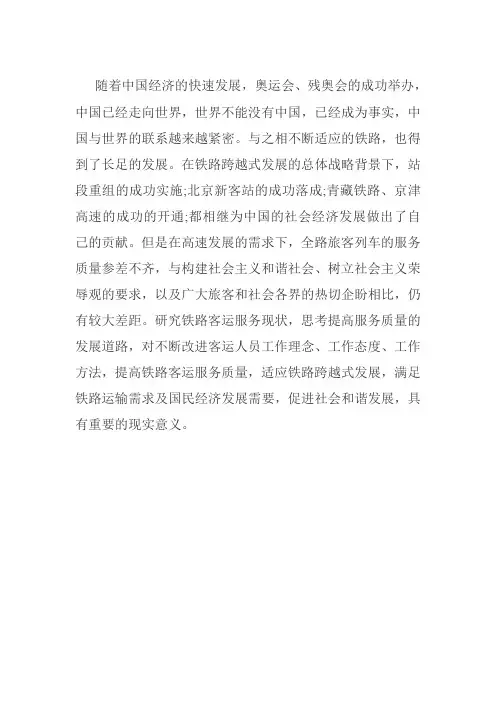 随着中国经济的快速发展，奥运会、残奥会的成功举办，中国已经走向世界，世界不能没有中国，已经成为事实，中国与世界的联系越来越紧密。与之相不断适应的铁路，也得到了长足的发展。在铁路跨越式发展的总体战略背景下，站段重组的成功实施;北京新客站的成功落成;青藏铁路、京津高速的成功的开通;都相继为中国的社会经济发展做出了自己的贡献。但是在高速发展的需求下，全路旅客列车的服务质量参差不齐，与构建社会主义和谐社会、树立社会主义荣辱观的要求，以及广大旅客和社会各界的热切企盼相比，仍有较大差距。研究铁路客运服务现状，思考提高服务质量的发展道路，对不断改进客运人员工作理念、工作态度、工作方法，提高铁路客运服务质量，适应铁路跨越式发展，满足铁路运输需求及国民经济发展需要，促进社会和谐发展，具有重要的现实意义。